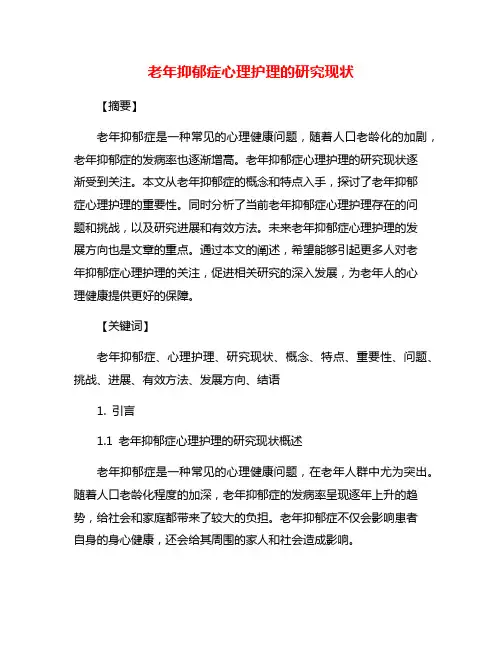 老年抑郁症心理护理的研究现状

【摘要】

老年抑郁症是一种常见的心理健康问题，随着人口老龄化的加剧，老年抑郁症的发病率也逐渐增高。老年抑郁症心理护理的研究现状逐渐受到关注。本文从老年抑郁症的概念和特点入手，探讨了老年抑郁症心理护理的重要性。同时分析了当前老年抑郁症心理护理存在的问题和挑战，以及研究进展和有效方法。未来老年抑郁症心理护理的发展方向也是文章的重点。通过本文的阐述，希望能够引起更多人对老年抑郁症心理护理的关注，促进相关研究的深入发展，为老年人的心理健康提供更好的保障。

【关键词】

老年抑郁症、心理护理、研究现状、概念、特点、重要性、问题、挑战、进展、有效方法、发展方向、结语

1. 引言

1.1 老年抑郁症心理护理的研究现状概述

老年抑郁症是一种常见的心理健康问题，在老年人群中尤为突出。随着人口老龄化程度的加深，老年抑郁症的发病率呈现逐年上升的趋势，给社会和家庭都带来了较大的负担。老年抑郁症不仅会影响患者自身的身心健康，还会给其周围的家人和社会造成影响。